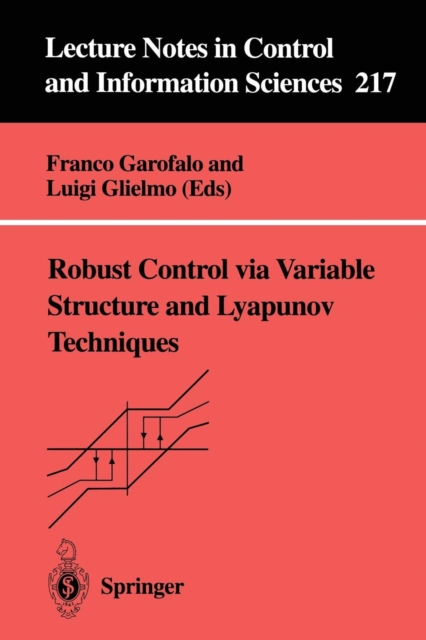 Lecture Notes in Control and Information Sciences 217

Franco Garofalo and
Luigi Glielmo (Eds)

Robust Control via Variable Structure and Lyapunov Techniques

Springer